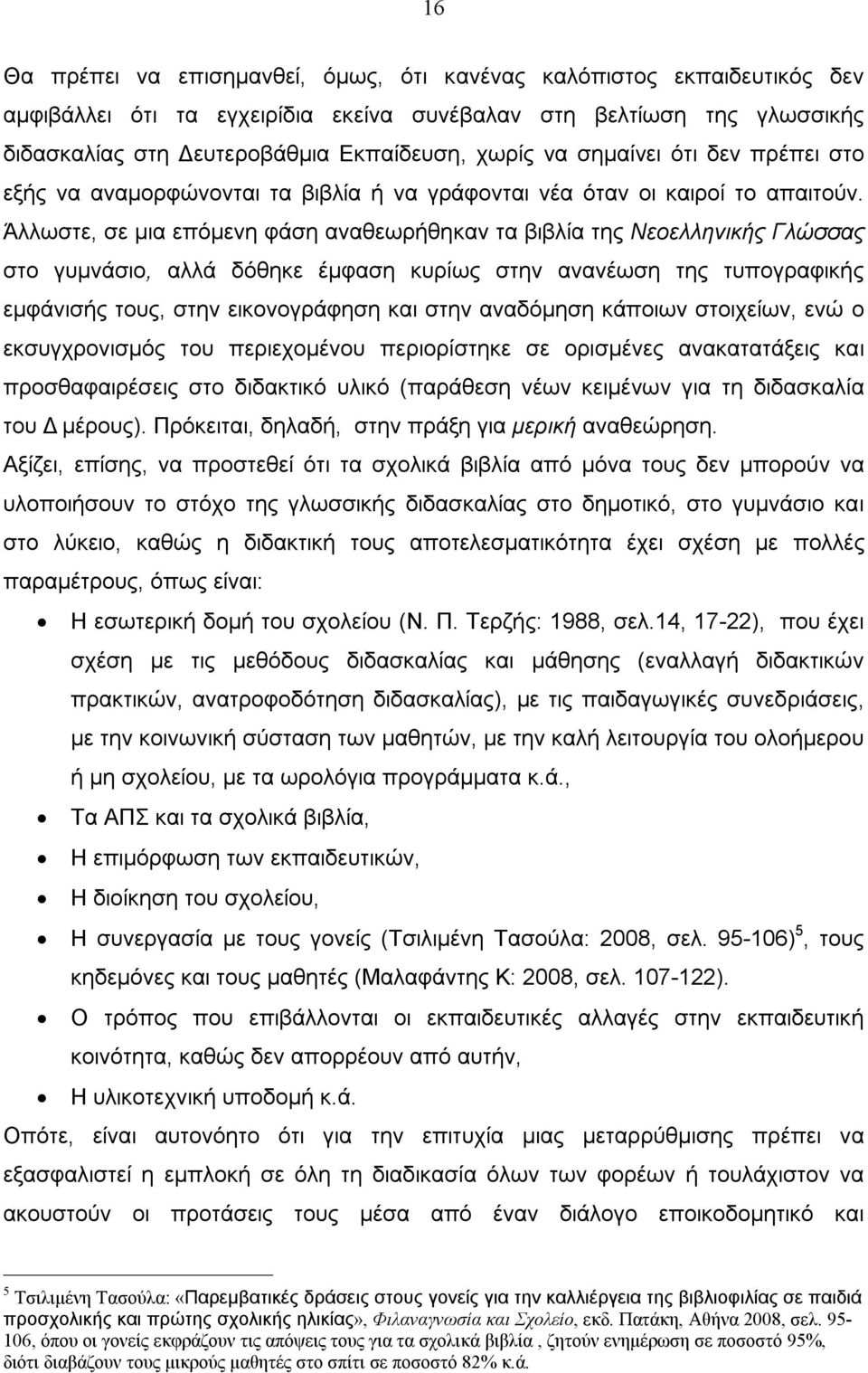 16

Θα πρέπει να επισημανθεί, όμως, ότι κανένας καλόπιστος εκπαιδευτικός δεν αμφιβάλλει ότι τα εγχειρίδια εκείνα συνέβαλαν στη βελτίωση της γλωσσικής διδασκαλίας στη Δευτεροβάθμια Εκπαίδευση, χωρίς να σημαίνει ότι δεν πρέπει στο εξής να αναμορφώνονται τα βιβλία ή να γράφονται νέα όταν οι καιροί το απαιτούν. Άλλωστε, σε μια επόμενη φάση αναθεωρήθηκαν τα βιβλία της Νεοελληνικής Γλώσσας στο γυμνάσιο, αλλά δόθηκε έμφαση κυρίως στην ανανέωση της τυπογραφικής εμφάνισής τους, στην εικονογράφηση και στην αναδόμηση κάποιων στοιχείων, ενώ ο εκσυγχρονισμός του περιεχομένου περιορίστηκε σε ορισμένες ανακατατάξεις και προσθαφαιρέσεις στο διδακτικό υλικό (παράθεση νέων κειμένων για τη διδασκαλία του Δ μέρους). Πρόκειται, δηλαδή, στην πράξη για μερική αναθεώρηση.

Αξίζει, επίσης, να προστεθεί ότι τα σχολικά βιβλία από μόνα τους δεν μπορούν να υλοποιήσουν το στόχο της γλωσσικής διδασκαλίας στο δημοτικό, στο γυμνάσιο και στο λύκειο, καθώς η διδακτική τους αποτελεσματικότητα έχει σχέση με πολλές παραμέτρους, όπως είναι:

• Η εσωτερική δομή του σχολείου (Ν. Π. Τερζής: 1988, σελ.14, 17-22), που έχει σχέση με τις μεθόδους διδασκαλίας και μάθησης (εναλλαγή διδακτικών πρακτικών, ανατροφοδότηση διδασκαλίας), με τις παιδαγωγικές συνεδριάσεις, με την κοινωνική σύσταση των μαθητών, με την καλή λειτουργία του ολοήμερου ή μη σχολείου, με τα ωρολόγια προγράμματα κ.ά.,
• Τα ΑΠΣ και τα σχολικά βιβλία,
• Η επιμόρφωση των εκπαιδευτικών,
• Η διοίκηση του σχολείου,
• Η συνεργασία με τους γονείς (Τσιλιμένη Τασούλα: 2008, σελ. 95-106)$^5$, τους κηδεμόνες και τους μαθητές (Μαλαφάντης Κ: 2008, σελ. 107-122).
• Ο τρόπος που επιβάλλονται οι εκπαιδευτικές αλλαγές στην εκπαιδευτική κοινότητα, καθώς δεν απορρέουν από αυτήν,
• Η υλικοτεχνική υποδομή κ.ά.

Οπότε, είναι αυτονόητο ότι για την επιτυχία μιας μεταρρύθμισης πρέπει να εξασφαλιστεί η εμπλοκή σε όλη τη διαδικασία όλων των φορέων ή τουλάχιστον να ακουστούν οι προτάσεις τους μέσα από έναν διάλογο εποικοδομητικό και

$^5$ Τσιλιμένη Τασούλα: «Παρεμβατικές δράσεις στους γονείς για την καλλιέργεια της βιβλιοφιλίας σε παιδιά προσχολικής και πρώτης σχολικής ηλικίας», Φιλαναγνωσία και Σχολείο, εκδ. Πατάκη, Αθήνα 2008, σελ. 95-106, όπου οι γονείς εκφράζουν τις απόψεις τους για τα σχολικά βιβλία , ζητούν ενημέρωση σε ποσοστό 95%, διότι διαβάζουν τους μικρούς μαθητές στο σπίτι σε ποσοστό 82% κ.ά.